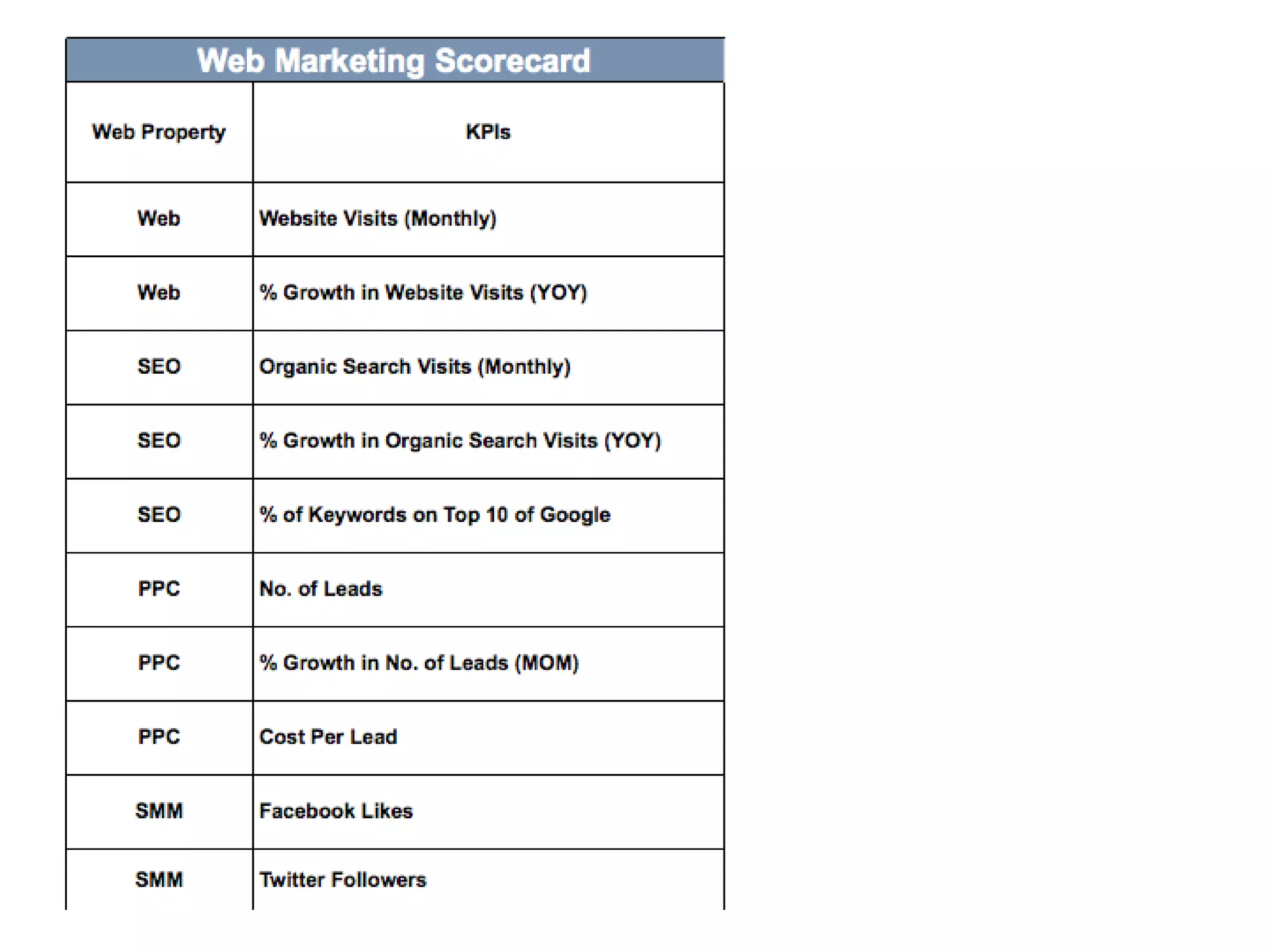 Web Marketing Scorecard

| Web Property | KPIs |
|---|---|
| Web | Website Visits (Monthly) |
| Web | % Growth in Website Visits (YOY) |
| SEO | Organic Search Visits (Monthly) |
| SEO | % Growth in Organic Search Visits (YOY) |
| SEO | % of Keywords on Top 10 of Google |
| PPC | No. of Leads |
| PPC | % Growth in No. of Leads (MOM) |
| PPC | Cost Per Lead |
| SMM | Facebook Likes |
| SMM | Twitter Followers |